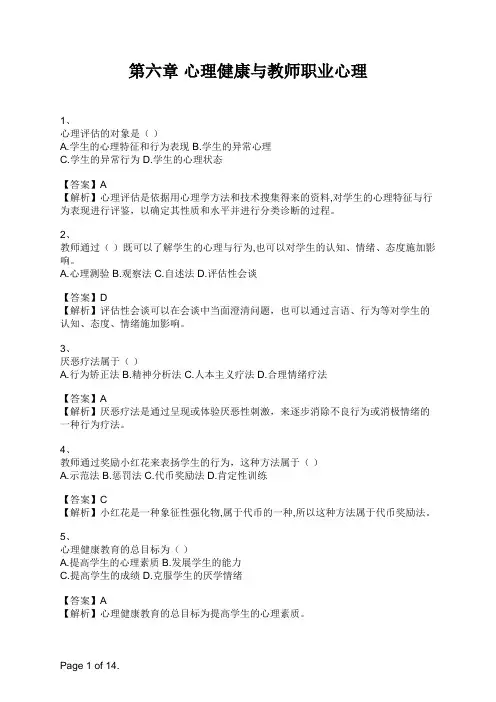 第六章 心理健康与教师职业心理

1、
心理评估的对象是（ ）
A.学生的心理特征和行为表现 B.学生的异常心理
C.学生的异常行为 D.学生的心理状态

【答案】A
【解析】心理评估是依据用心理学方法和技术搜集得来的资料,对学生的心理特征与行为表现进行评鉴，以确定其性质和水平并进行分类诊断的过程。

2、
教师通过（ ）既可以了解学生的心理与行为,也可以对学生的认知、情绪、态度施加影响。
A.心理测验 B.观察法 C.自述法 D.评估性会谈

【答案】D
【解析】评估性会谈可以在会谈中当面澄清问题，也可以通过言语、行为等对学生的认知、态度、情绪施加影响。

3、
厌恶疗法属于（ ）
A.行为矫正法 B.精神分析法 C.人本主义疗法 D.合理情绪疗法

【答案】A
【解析】厌恶疗法是通过呈现或体验厌恶性刺激，来逐步消除不良行为或消极情绪的一种行为疗法。

4、
教师通过奖励小红花来表扬学生的行为，这种方法属于（ ）
A.示范法 B.惩罚法 C.代币奖励法 D.肯定性训练

【答案】C
【解析】小红花是一种象征性强化物,属于代币的一种,所以这种方法属于代币奖励法。

5、
心理健康教育的总目标为（ ）
A.提高学生的心理素质 B.发展学生的能力
C.提高学生的成绩 D.克服学生的厌学情绪

【答案】A
【解析】心理健康教育的总目标为提高学生的心理素质。

Page 1 of 14.